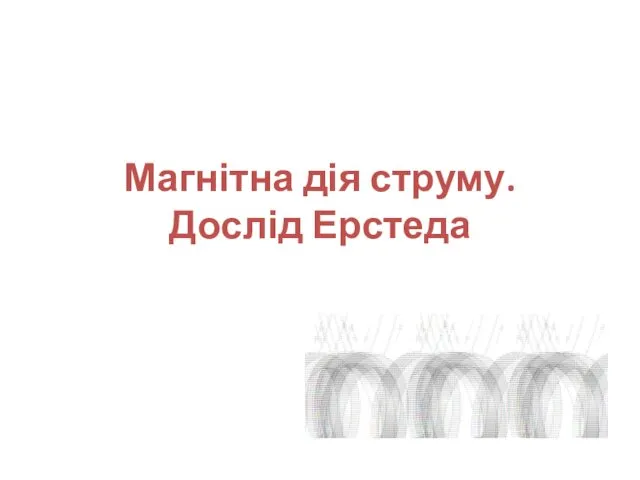 Магнітна дія струму.
Дослід Ерстеда